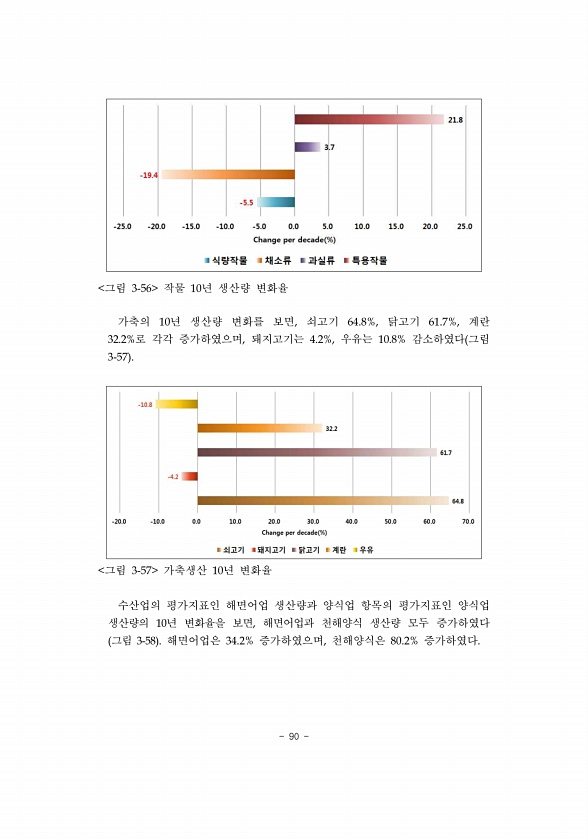 21.8

3.7

-19.4

-5.5

-25.0 -20.0 -15.0 -10.0 -5.0 0.0 5.0 10.0 15.0 20.0 25.0

Change per decade(%)

식량작물 채소류 과실류 특용작물

<그림 3-56> 작물 10년 생산량 변화율

가축의 10년 생산량 변화를 보면, 쇠고기 64.8%, 닭고기 61.7%, 계란 32.2%로 각각 증가하였으며, 돼지고기는 4.2%, 우유는 10.8% 감소하였다(그림 3-57).

-10.8

32.2

61.7

-4.2

64.8

-20.0 -10.0 0.0 10.0 20.0 30.0 40.0 50.0 60.0 70.0

Change per decade(%)

쇠고기 돼지고기 닭고기 계란 우유

<그림 3-57> 가축생산 10년 변화율

수산업의 평가지표인 해면어업 생산량과 양식업 항목의 평가지표인 양식업 생산량의 10년 변화율을 보면, 해면어업과 천해양식 생산량 모두 증가하였다 (그림 3-58). 해면어업은 34.2% 증가하였으며, 천해양식은 80.2% 증가하였다.

- 90 -